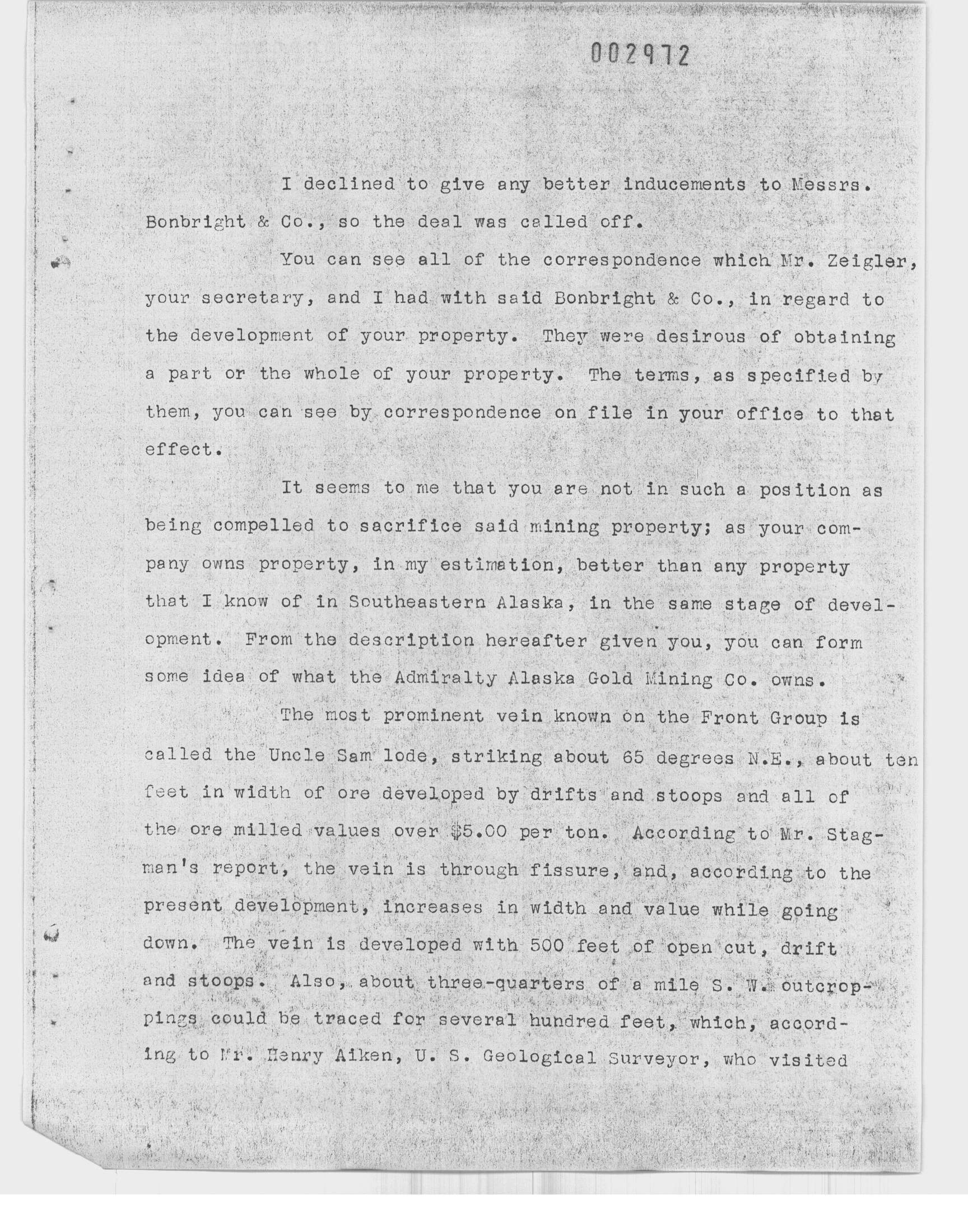 002972

I declined to give any better inducements to Messrs. Bonbright & Co., so the deal was called off.

You can see all of the correspondence which Mr. Zeigler, your secretary, and I had with said Bonbright & Co., in regard to the development of your property. They were desirous of obtaining a part or the whole of your property. The terms, as specified by them, you can see by correspondence on file in your office to that effect.

It seems to me that you are not in such a position as being compelled to sacrifice said mining property; as your company owns property, in my estimation, better than any property that I know of in Southeastern Alaska, in the same stage of development. From the description hereafter given you, you can form some idea of what the Admiralty Alaska Gold Mining Co. owns.

The most prominent vein known on the Front Group is called the Uncle Sam lode, striking about 65 degrees N.E., about ten feet in width of ore developed by drifts and stoops and all of the ore milled values over $5.00 per ton. According to Mr. Stagman's report, the vein is through fissure, and, according to the present development, increases in width and value while going down. The vein is developed with 500 feet of open cut, drift and stoops. Also, about three-quarters of a mile S. W. outcroppings could be traced for several hundred feet, which, according to Mr. Henry Aiken, U. S. Geological Surveyor, who visited